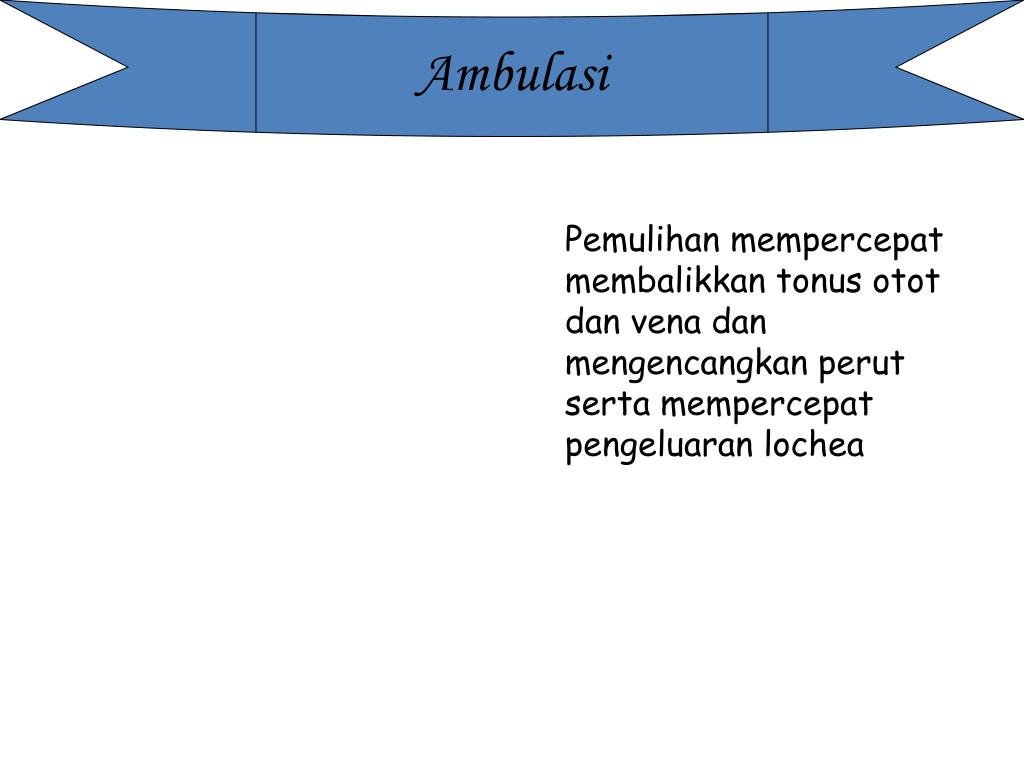 Ambulasi

Pemulihan mempercepat membalikkan tonus otot dan vena dan mengencangkan perut serta mempercepat pengeluaran lochea